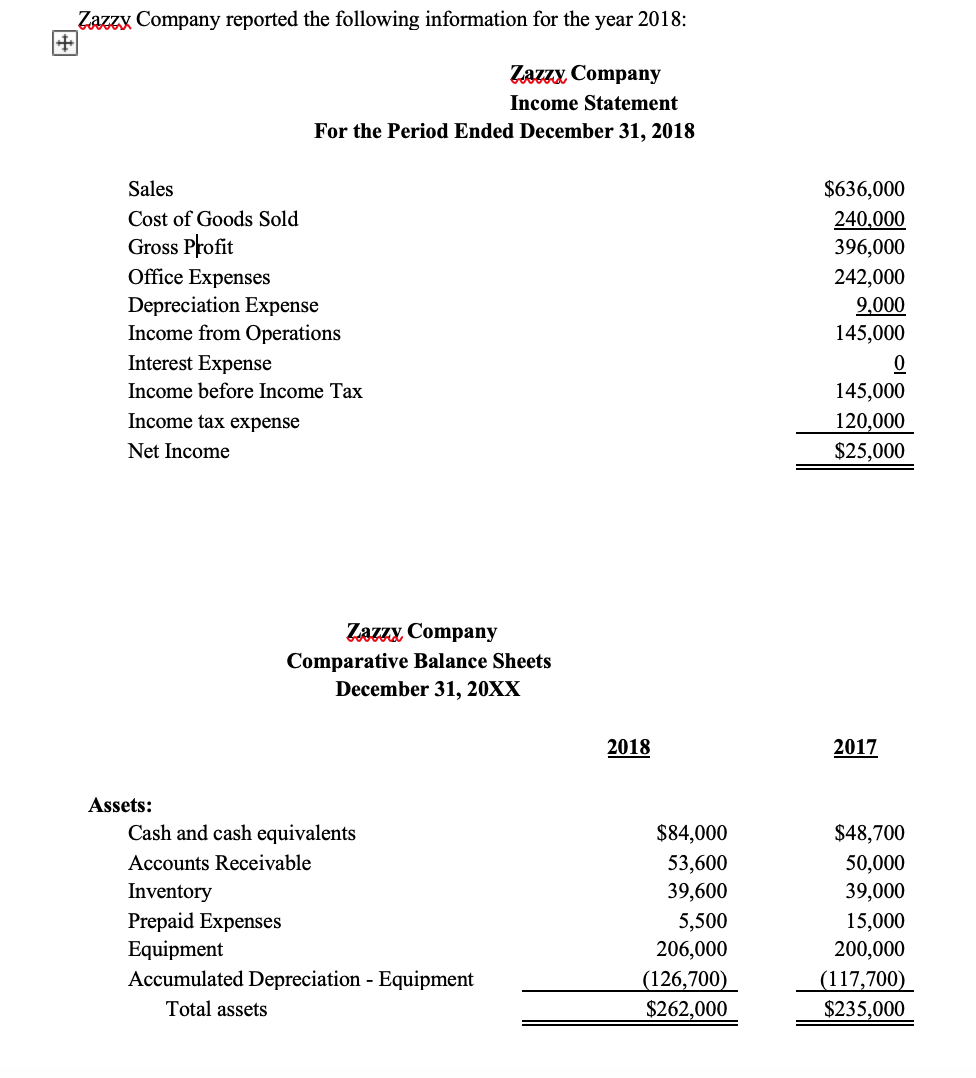 Zazzy Company reported the following information for the year 2018:

Zazzy Company
Income Statement
For the Period Ended December 31, 2018

| | |
|---|---|
| Sales | $636,000 |
| Cost of Goods Sold | 240,000 |
| Gross Profit | 396,000 |
| Office Expenses | 242,000 |
| Depreciation Expense | 9,000 |
| Income from Operations | 145,000 |
| Interest Expense | 0 |
| Income before Income Tax | 145,000 |
| Income tax expense | 120,000 |
| Net Income | $25,000 |

Zazzy Company
Comparative Balance Sheets
December 31, 20XX

| | 2018 | 2017 |
|---|---|---|
| Assets: | | |
| Cash and cash equivalents | $84,000 | $48,700 |
| Accounts Receivable | 53,600 | 50,000 |
| Inventory | 39,600 | 39,000 |
| Prepaid Expenses | 5,500 | 15,000 |
| Equipment | 206,000 | 200,000 |
| Accumulated Depreciation - Equipment | (126,700) | (117,700) |
| Total assets | $262,000 | $235,000 |